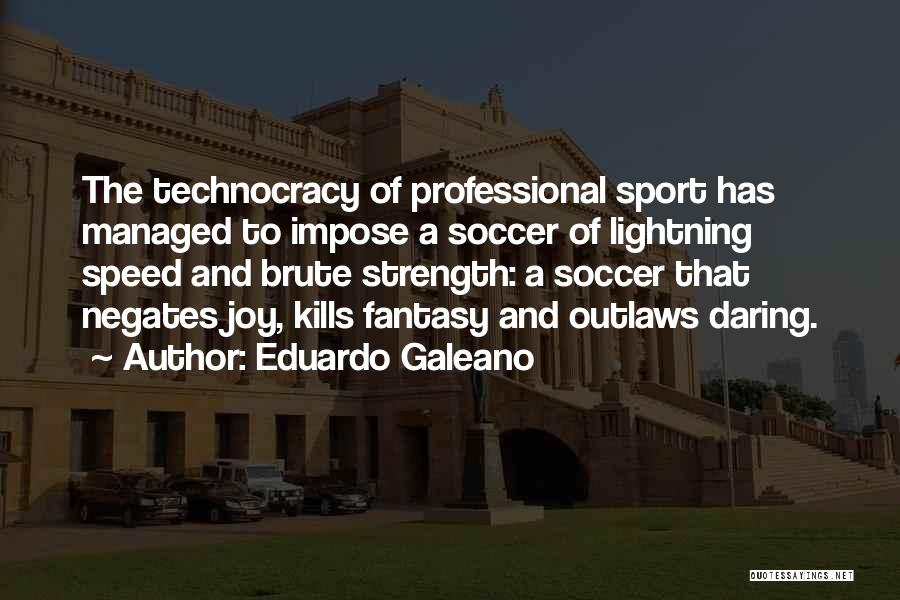 The technocracy of professional sport has managed to impose a soccer of lightning speed and brute strength: a soccer that negates joy, kills fantasy and outlaws daring.
~ Author: Eduardo Galeano

QUOTESSAYINGS.NET